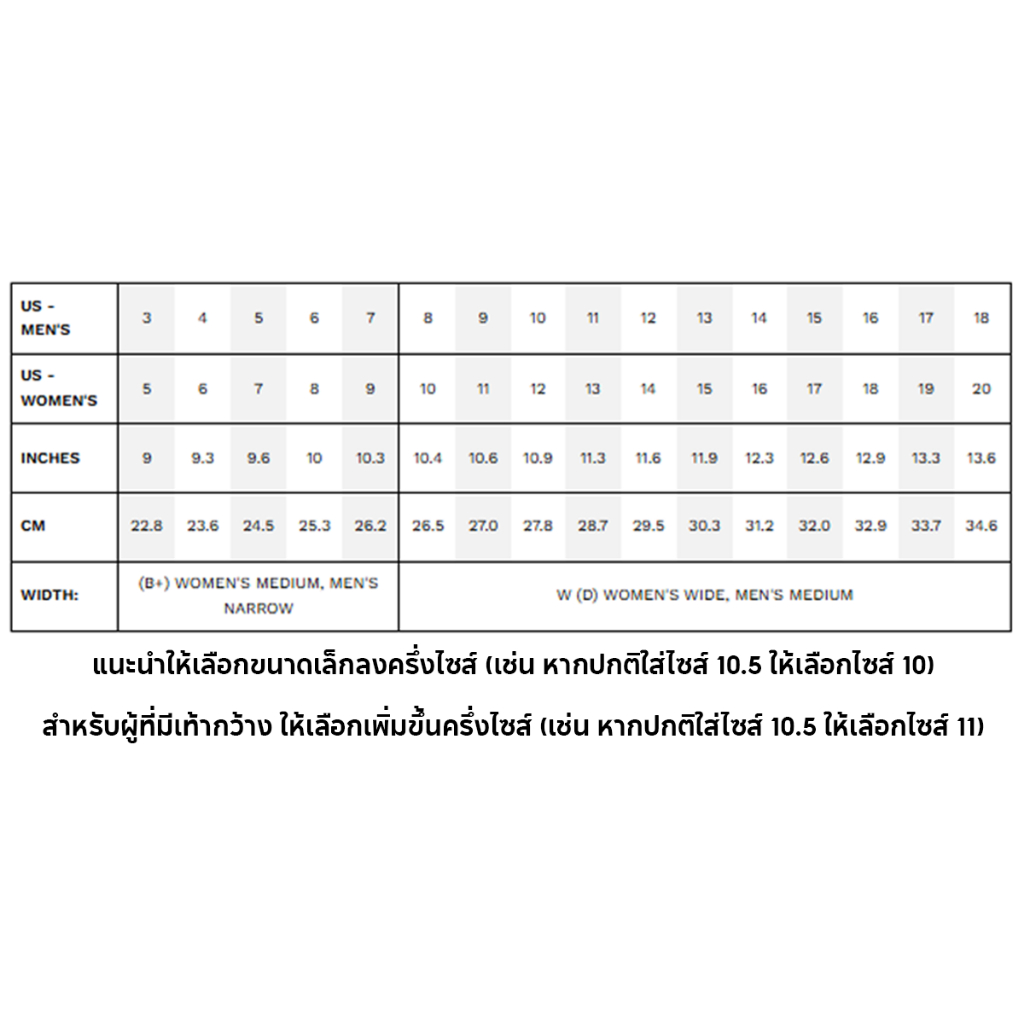 | US - MEN'S | 3 | 4 | 5 | 6 | 7 | 8 | 9 | 10 | 11 | 12 | 13 | 14 | 15 | 16 | 17 | 18 |
|---|---|---|---|---|---|---|---|---|---|---|---|---|---|---|---|---|
| US - WOMEN'S | 5 | 6 | 7 | 8 | 9 | 10 | 11 | 12 | 13 | 14 | 15 | 16 | 17 | 18 | 19 | 20 |
| INCHES | 9 | 9.3 | 9.6 | 10 | 10.3 | 10.4 | 10.6 | 10.9 | 11.3 | 11.6 | 11.9 | 12.3 | 12.6 | 12.9 | 13.3 | 13.6 |
| CM | 22.8 | 23.6 | 24.5 | 25.3 | 26.2 | 26.5 | 27.0 | 27.8 | 28.7 | 29.5 | 30.3 | 31.2 | 32.0 | 32.9 | 33.7 | 34.6 |
| WIDTH: | (B+) WOMEN'S MEDIUM, MEN'S NARROW | | | | | W (D) WOMEN'S WIDE, MEN'S MEDIUM | | | | | | | | | | |

แนะนำให้เลือกขนาดเล็กลงครึ่งไซส์ (เช่น หากปกติใส่ไซส์ 10.5 ให้เลือกไซส์ 10)

สำหรับผู้ที่มีเท้ากว้าง ให้เลือกเพิ่มขึ้นครึ่งไซส์ (เช่น หากปกติใส่ไซส์ 10.5 ให้เลือกไซส์ 11)